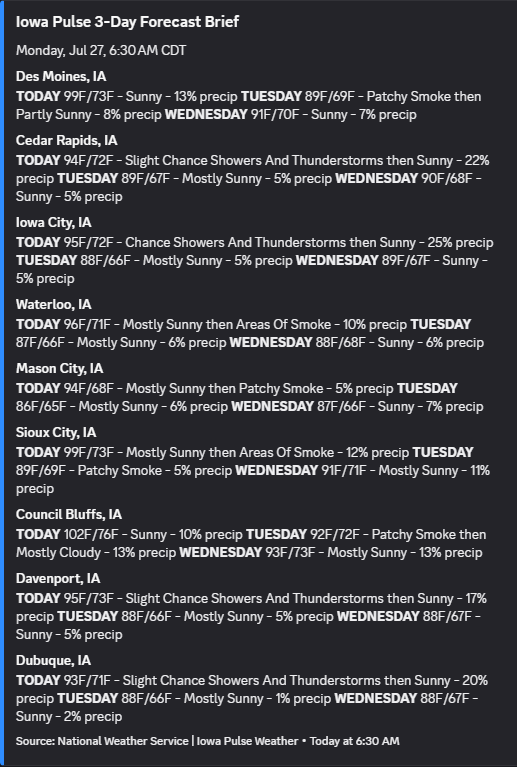 Iowa Pulse 3-Day Forecast Brief

Monday, Jul 27, 6:30 AM CDT

Des Moines, IA

TODAY 99F/73F - Sunny - 13% precip TUESDAY 89F/69F - Patchy Smoke then Partly Sunny - 8% precip WEDNESDAY 91F/70F - Sunny - 7% precip

Cedar Rapids, IA

TODAY 94F/72F - Slight Chance Showers And Thunderstorms then Sunny - 22% precip TUESDAY 89F/67F - Mostly Sunny - 5% precip WEDNESDAY 90F/68F - Sunny - 5% precip

Iowa City, IA

TODAY 95F/72F - Chance Showers And Thunderstorms then Sunny - 25% precip TUESDAY 88F/66F - Mostly Sunny - 5% precip WEDNESDAY 89F/67F - Sunny - 5% precip

Waterloo, IA

TODAY 96F/71F - Mostly Sunny then Areas Of Smoke - 10% precip TUESDAY 87F/66F - Mostly Sunny - 6% precip WEDNESDAY 88F/68F - Sunny - 6% precip

Mason City, IA

TODAY 94F/68F - Mostly Sunny then Patchy Smoke - 5% precip TUESDAY 86F/65F - Mostly Sunny - 6% precip WEDNESDAY 87F/66F - Sunny - 7% precip

Sioux City, IA

TODAY 99F/73F - Mostly Sunny then Areas Of Smoke - 12% precip TUESDAY 89F/69F - Patchy Smoke - 5% precip WEDNESDAY 91F/71F - Mostly Sunny - 11% precip

Council Bluffs, IA

TODAY 102F/76F - Sunny - 10% precip TUESDAY 92F/72F - Patchy Smoke then Mostly Cloudy - 13% precip WEDNESDAY 93F/73F - Mostly Sunny - 13% precip

Davenport, IA

TODAY 95F/73F - Slight Chance Showers And Thunderstorms then Sunny - 17% precip TUESDAY 88F/66F - Mostly Sunny - 5% precip WEDNESDAY 88F/67F - Sunny - 5% precip

Dubuque, IA

TODAY 93F/71F - Slight Chance Showers And Thunderstorms then Sunny - 20% precip TUESDAY 88F/66F - Mostly Sunny - 1% precip WEDNESDAY 88F/67F - Sunny - 2% precip

Source: National Weather Service | Iowa Pulse Weather • Today at 6:30 AM